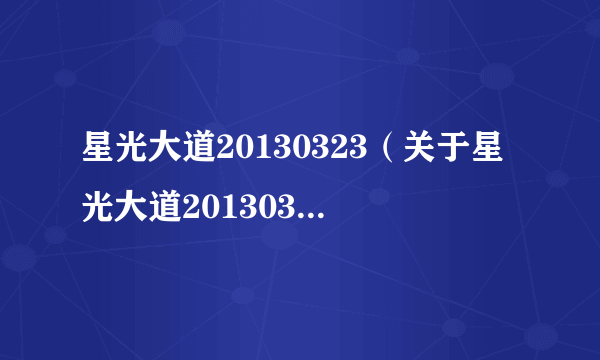 星光大道20130323（关于星光大道201303...